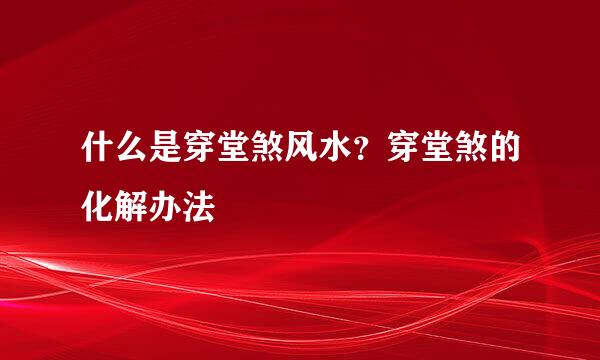 什么是穿堂煞风水？穿堂煞的化解办法